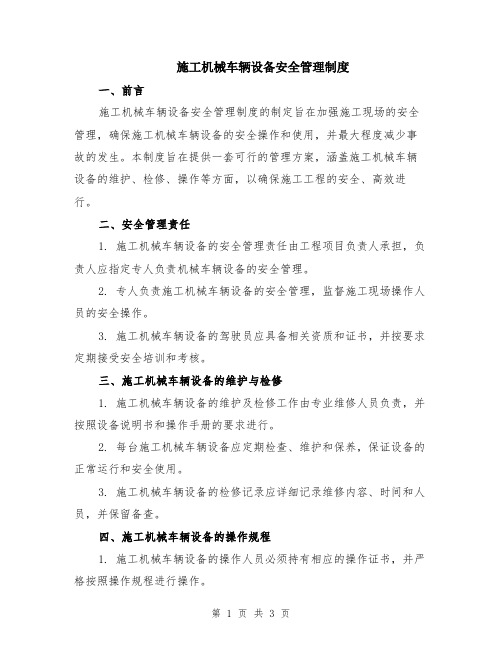 施工机械车辆设备安全管理制度

一、前言

施工机械车辆设备安全管理制度的制定旨在加强施工现场的安全管理，确保施工机械车辆设备的安全操作和使用，并最大程度减少事故的发生。本制度旨在提供一套可行的管理方案，涵盖施工机械车辆设备的维护、检修、操作等方面，以确保施工工程的安全、高效进行。

二、安全管理责任

1. 施工机械车辆设备的安全管理责任由工程项目负责人承担，负责人应指定专人负责机械车辆设备的安全管理。

2. 专人负责施工机械车辆设备的安全管理，监督施工现场操作人员的安全操作。

3. 施工机械车辆设备的驾驶员应具备相关资质和证书，并按要求定期接受安全培训和考核。

三、施工机械车辆设备的维护与检修

1. 施工机械车辆设备的维护及检修工作由专业维修人员负责，并按照设备说明书和操作手册的要求进行。

2. 每台施工机械车辆设备应定期检查、维护和保养，保证设备的正常运行和安全使用。

3. 施工机械车辆设备的检修记录应详细记录维修内容、时间和人员，并保留备查。

四、施工机械车辆设备的操作规程

1. 施工机械车辆设备的操作人员必须持有相应的操作证书，并严格按照操作规程进行操作。

第 1 页 共 3 页